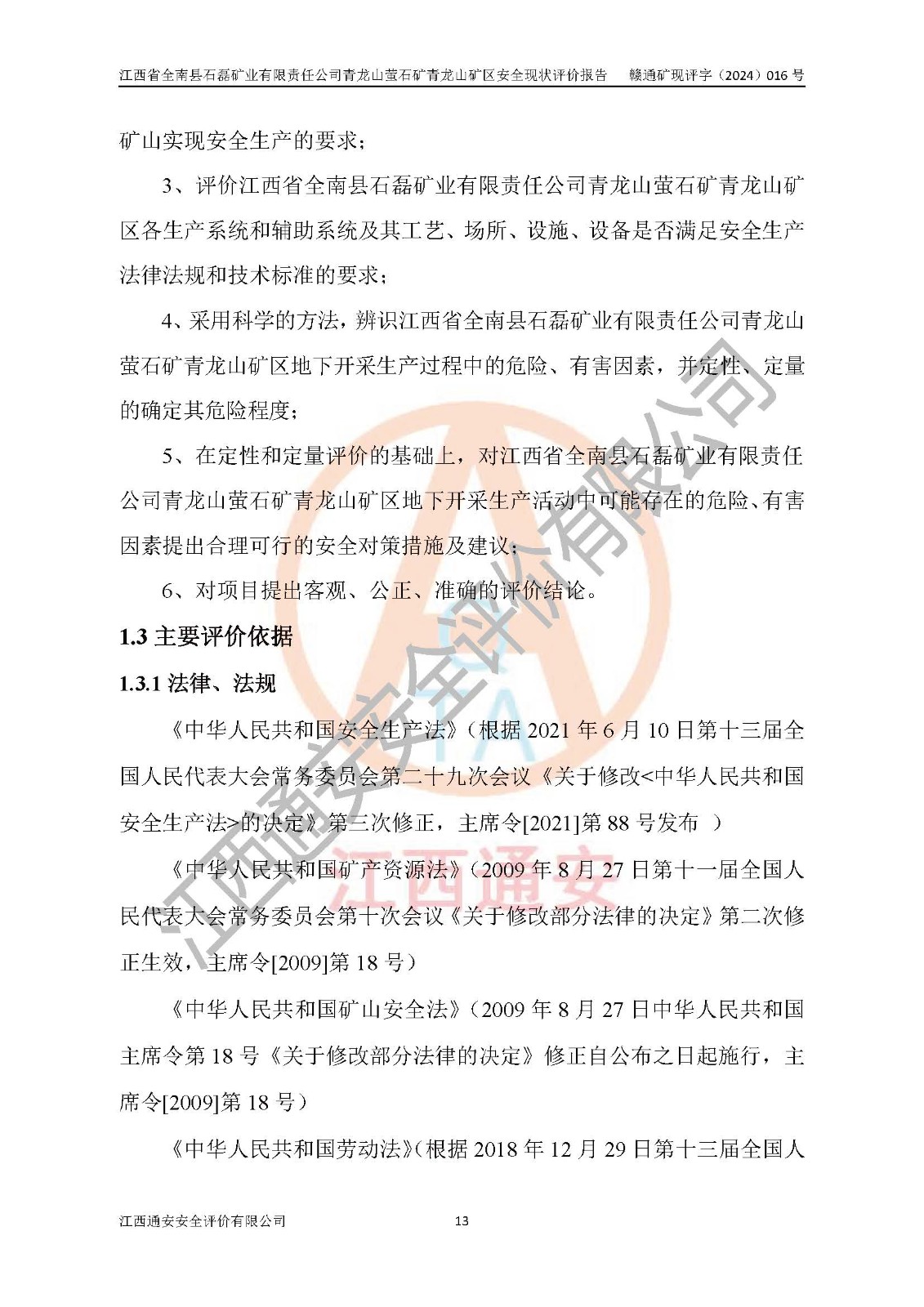 江西省全南县石磊矿业有限责任公司青龙山萤石矿青龙山矿区安全现状评价报告　赣通矿现评字（2024）016 号

矿山实现安全生产的要求；

3、评价江西省全南县石磊矿业有限责任公司青龙山萤石矿青龙山矿区各生产系统和辅助系统及其工艺、场所、设施、设备是否满足安全生产法律法规和技术标准的要求；

4、采用科学的方法，辨识江西省全南县石磊矿业有限责任公司青龙山萤石矿青龙山矿区地下开采生产过程中的危险、有害因素，并定性、定量的确定其危险程度；

5、在定性和定量评价的基础上，对江西省全南县石磊矿业有限责任公司青龙山萤石矿青龙山矿区地下开采生产活动中可能存在的危险、有害因素提出合理可行的安全对策措施及建议；

6、对项目提出客观、公正、准确的评价结论。

1.3 主要评价依据

1.3.1 法律、法规

《中华人民共和国安全生产法》（根据 2021 年 6 月 10 日第十三届全国人民代表大会常务委员会第二十九次会议《关于修改<中华人民共和国安全生产法>的决定》第三次修正，主席令[2021]第 88 号发布 ）

《中华人民共和国矿产资源法》（2009 年 8 月 27 日第十一届全国人民代表大会常务委员会第十次会议《关于修改部分法律的决定》第二次修正生效，主席令[2009]第 18 号）

《中华人民共和国矿山安全法》（2009 年 8 月 27 日中华人民共和国主席令第 18 号《关于修改部分法律的决定》修正自公布之日起施行，主席令[2009]第 18 号）

《中华人民共和国劳动法》（根据 2018 年 12 月 29 日第十三届全国人

江西通安安全评价有限公司　13

江西通安安全评价有限公司
江西通安